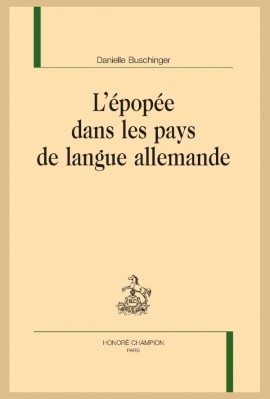 Danielle Buschinger

L'épopée dans les pays de langue allemande

HONORÉ CHAMPION
PARIS